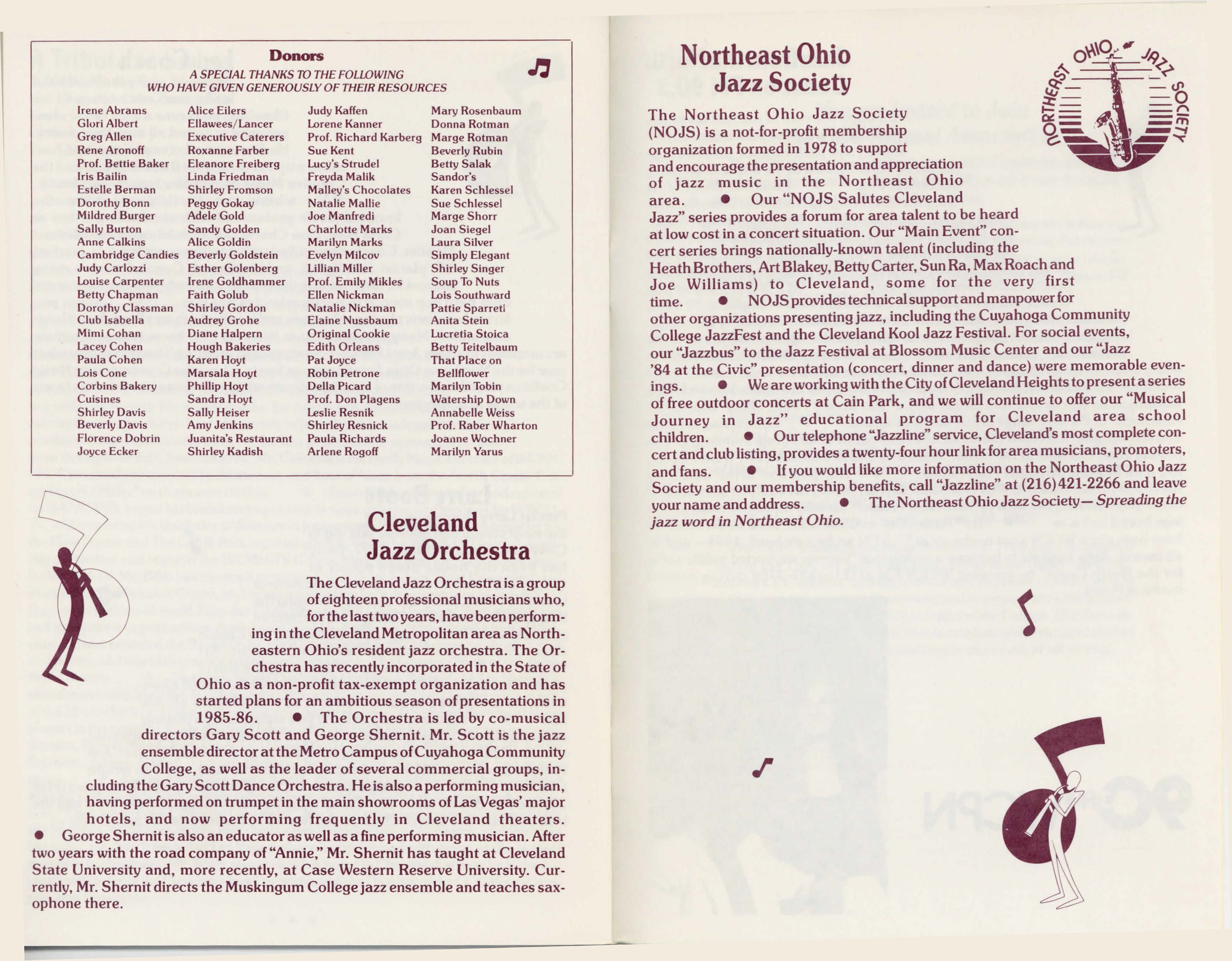 Donors

A SPECIAL THANKS TO THE FOLLOWING WHO HAVE GIVEN GENEROUSLY OF THEIR RESOURCES

Irene Abrams
Glori Albert
Greg Allen
Rene Aronoff
Prof. Bettie Baker
Iris Bailin
Estelle Berman
Dorothy Bonn
Mildred Burger
Sally Burton
Anne Calkins
Cambridge Candies
Judy Carlozzi
Louise Carpenter
Betty Chapman
Dorothy Classman
Club Isabella
Mimi Cohan
Lacey Cohen
Paula Cohen
Lois Cone
Corbins Bakery
Cuisines
Shirley Davis
Beverly Davis
Florence Dobrin
Joyce Ecker

Alice Eilers
Ellawees/Lancer
Executive Caterers
Roxanne Farber
Eleanore Freiberg
Linda Friedman
Shirley Fromson
Peggy Gokay
Adele Gold
Sandy Golden
Alice Goldin
Beverly Goldstein
Esther Golenberg
Irene Goldhammer
Faith Golub
Shirley Gordon
Audrey Grohe
Diane Halpern
Hough Bakeries
Karen Hoyt
Marsala Hoyt
Phillip Hoyt
Sandra Hoyt
Sally Heiser
Amy Jenkins
Juanita's Restaurant
Shirley Kadish

Judy Kaffen
Lorene Kanner
Prof. Richard Karberg
Sue Kent
Lucy's Strudel
Freyda Malik
Malley's Chocolates
Natalie Mallie
Joe Manfredi
Charlotte Marks
Marilyn Marks
Evelyn Milcov
Lillian Miller
Prof. Emily Mikles
Ellen Nickman
Natalie Nickman
Elaine Nussbaum
Original Cookie
Edith Orleans
Pat Joyce
Robin Petrone
Della Picard
Prof. Don Plagens
Leslie Resnik
Shirley Resnick
Paula Richards
Arlene Rogoff

Mary Rosenbaum
Donna Rotman
Marge Rotman
Beverly Rubin
Betty Salak
Sandor's
Karen Schlessel
Sue Schlessel
Marge Shorr
Joan Siegel
Laura Silver
Simply Elegant
Shirley Singer
Soup To Nuts
Lois Southward
Pattie Sparreti
Anita Stein
Lucretia Stoica
Betty Teitelbaum
That Place on Bellflower
Marilyn Tobin
Watership Down
Annabelle Weiss
Prof. Raber Wharton
Joanne Wochner
Marilyn Yarus

Cleveland Jazz Orchestra

The Cleveland Jazz Orchestra is a group of eighteen professional musicians who, for the last two years, have been performing in the Cleveland Metropolitan area as Northeastern Ohio's resident jazz orchestra. The Orchestra has recently incorporated in the State of Ohio as a non-profit tax-exempt organization and has started plans for an ambitious season of presentations in 1985-86. ● The Orchestra is led by co-musical directors Gary Scott and George Shernit. Mr. Scott is the jazz ensemble director at the Metro Campus of Cuyahoga Community College, as well as the leader of several commercial groups, including the Gary Scott Dance Orchestra. He is also a performing musician, having performed on trumpet in the main showrooms of Las Vegas' major hotels, and now performing frequently in Cleveland theaters. ● George Shernit is also an educator as well as a fine performing musician. After two years with the road company of "Annie," Mr. Shernit has taught at Cleveland State University and, more recently, at Case Western Reserve University. Currently, Mr. Shernit directs the Muskingum College jazz ensemble and teaches saxophone there.

Northeast Ohio Jazz Society

NORTHEAST OHIO JAZZ SOCIETY

The Northeast Ohio Jazz Society (NOJS) is a not-for-profit membership organization formed in 1978 to support and encourage the presentation and appreciation of jazz music in the Northeast Ohio area. ● Our "NOJS Salutes Cleveland Jazz" series provides a forum for area talent to be heard at low cost in a concert situation. Our "Main Event" concert series brings nationally-known talent (including the Heath Brothers, Art Blakey, Betty Carter, Sun Ra, Max Roach and Joe Williams) to Cleveland, some for the very first time. ● NOJS provides technical support and manpower for other organizations presenting jazz, including the Cuyahoga Community College JazzFest and the Cleveland Kool Jazz Festival. For social events, our "Jazzbus" to the Jazz Festival at Blossom Music Center and our "Jazz '84 at the Civic" presentation (concert, dinner and dance) were memorable evenings. ● We are working with the City of Cleveland Heights to present a series of free outdoor concerts at Cain Park, and we will continue to offer our "Musical Journey in Jazz" educational program for Cleveland area school children. ● Our telephone "Jazzline" service, Cleveland's most complete concert and club listing, provides a twenty-four hour link for area musicians, promoters, and fans. ● If you would like more information on the Northeast Ohio Jazz Society and our membership benefits, call "Jazzline" at (216) 421-2266 and leave your name and address. ● The Northeast Ohio Jazz Society— Spreading the jazz word in Northeast Ohio.